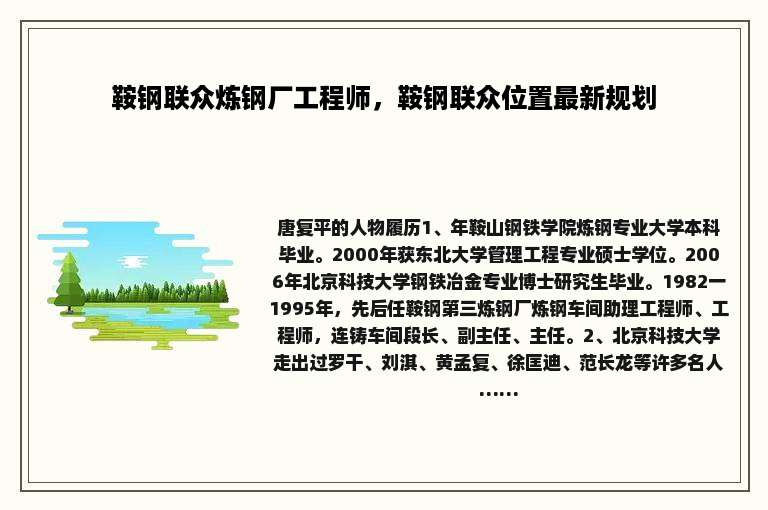 鞍钢联众炼钢厂工程师，鞍钢联众位置最新规划

唐复平的人物履历1、年鞍山钢铁学院炼钢专业大学本科毕业。2000年获东北大学管理工程专业硕士学位。2006年北京科技大学钢铁冶金专业博士研究生毕业。1982一1995年，先后任鞍钢第三炼钢厂炼钢车间助理工程师、工程师，连铸车间段长、副主任、主任。2、北京科技大学走出过罗干、刘淇、黄孟复、徐匡迪、范长龙等许多名人……